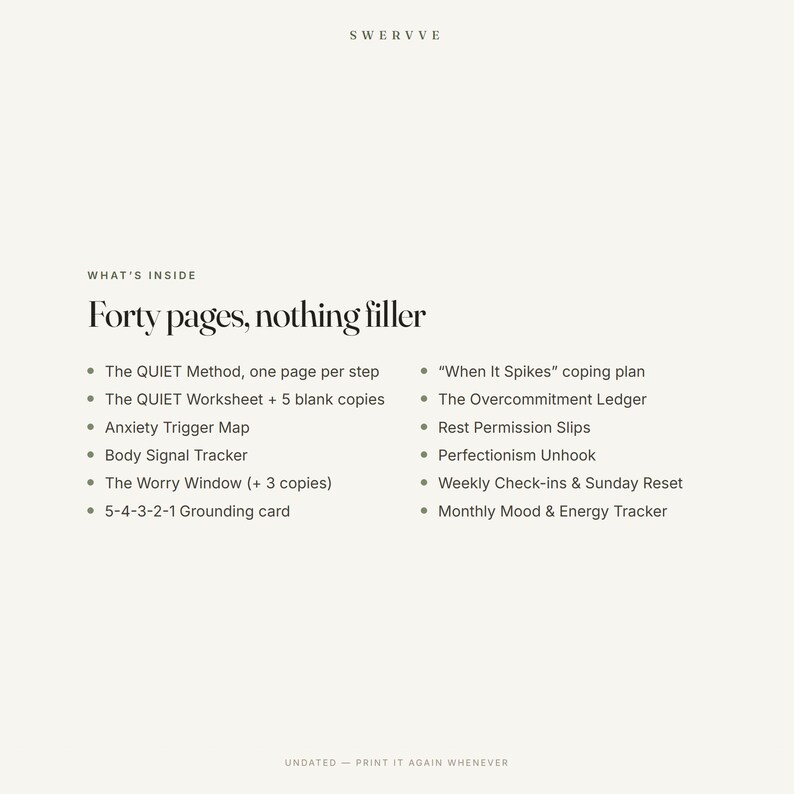 SWERVVE

WHAT'S INSIDE

Forty pages, nothing filler

- The QUIET Method, one page per step
- The QUIET Worksheet + 5 blank copies
- Anxiety Trigger Map
- Body Signal Tracker
- The Worry Window (+ 3 copies)
- 5-4-3-2-1 Grounding card

- "When It Spikes" coping plan
- The Overcommitment Ledger
- Rest Permission Slips
- Perfectionism Unhook
- Weekly Check-ins & Sunday Reset
- Monthly Mood & Energy Tracker

UNDATED — PRINT IT AGAIN WHENEVER